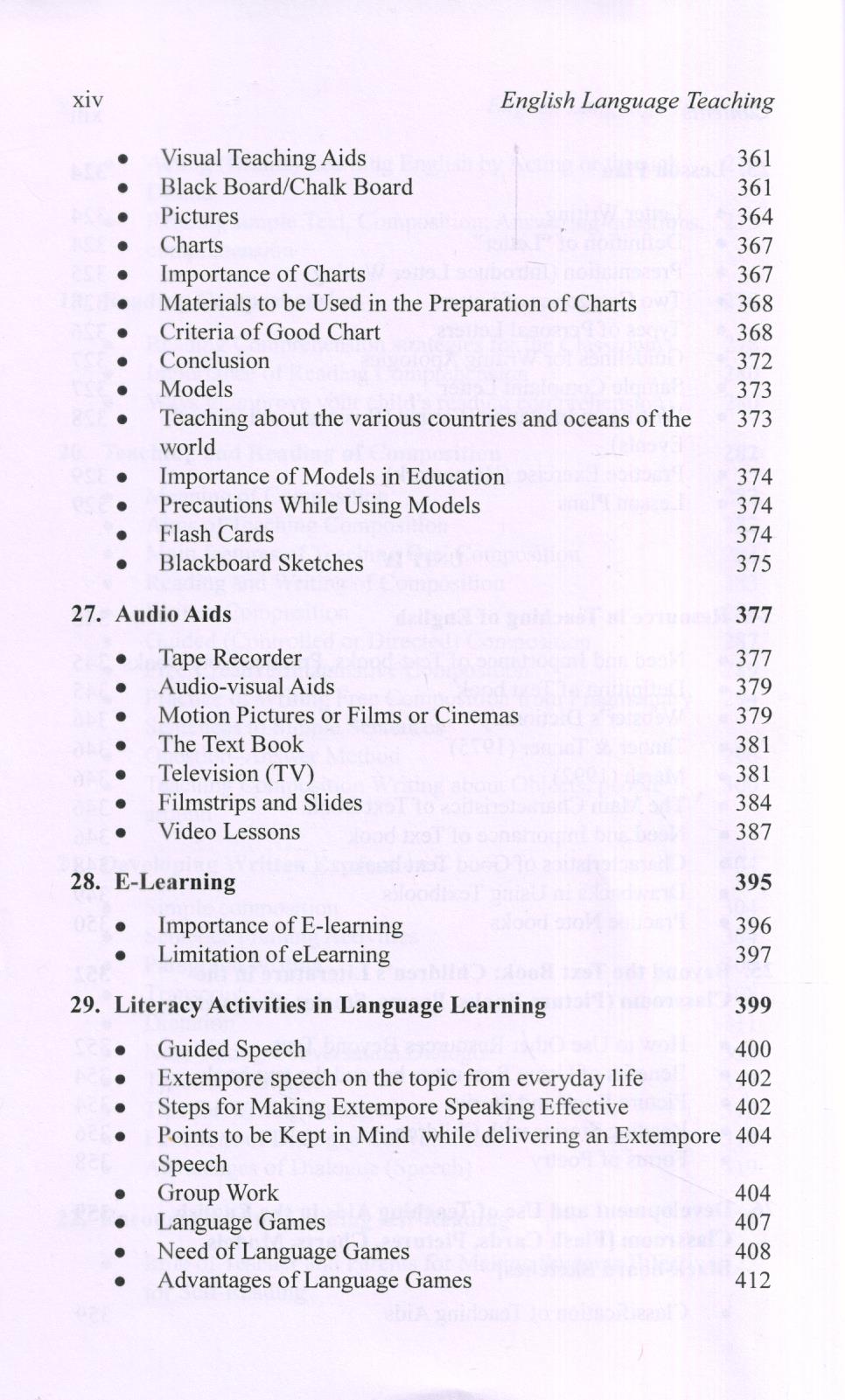 xiv English Language Teaching

- Visual Teaching Aids 361
- Black Board/Chalk Board 361
- Pictures 364
- Charts 367
- Importance of Charts 367
- Materials to be Used in the Preparation of Charts 368
- Criteria of Good Chart 368
- Conclusion 372
- Models 373
- Teaching about the various countries and oceans of the world 373
- Importance of Models in Education 374
- Precautions While Using Models 374
- Flash Cards 374
- Blackboard Sketches 375

27. Audio Aids 377
- Tape Recorder 377
- Audio-visual Aids 379
- Motion Pictures or Films or Cinemas 379
- The Text Book 381
- Television (TV) 381
- Filmstrips and Slides 384
- Video Lessons 387

28. E-Learning 395
- Importance of E-learning 396
- Limitation of eLearning 397

29. Literacy Activities in Language Learning 399
- Guided Speech 400
- Extempore speech on the topic from everyday life 402
- Steps for Making Extempore Speaking Effective 402
- Points to be Kept in Mind while delivering an Extempore Speech 404
- Group Work 404
- Language Games 407
- Need of Language Games 408
- Advantages of Language Games 412